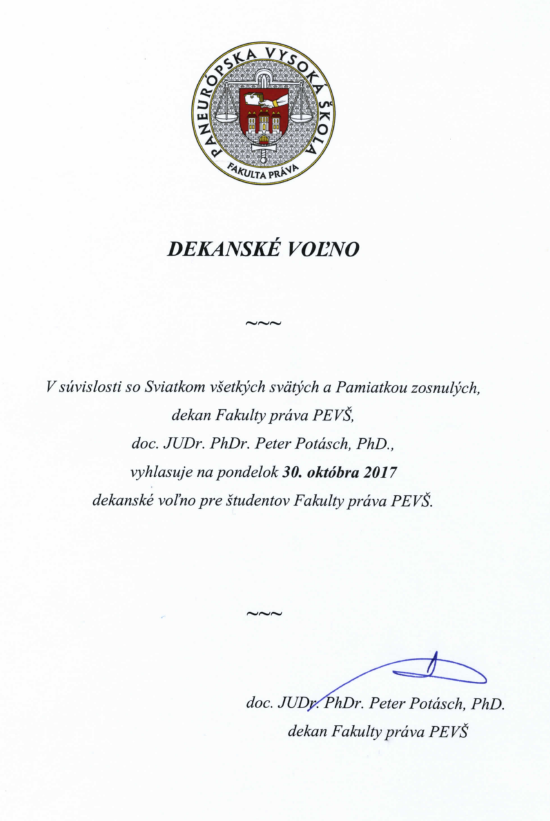 PANEURÓPSKA VYSOKÁ ŠKOLA
FAKULTA PRÁVA

DEKANSKÉ VOĽNO

~~~

V súvislosti so Sviatkom všetkých svätých a Pamiatkou zosnulých, dekan Fakulty práva PEVŠ, doc. JUDr. PhDr. Peter Potásch, PhD., vyhlasuje na pondelok 30. októbra 2017 dekanské voľno pre študentov Fakulty práva PEVŠ.

~~~

doc. JUDr. PhDr. Peter Potásch, PhD.
dekan Fakulty práva PEVŠ